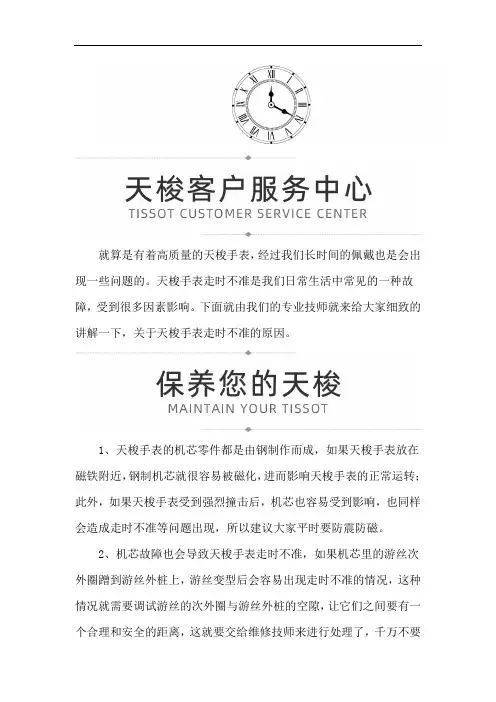 天梭客户服务中心
TISSOT CUSTOMER SERVICE CENTER

就算是有着高质量的天梭手表，经过我们长时间的佩戴也是会出现一些问题的。天梭手表走时不准是我们日常生活中常见的一种故障，受到很多因素影响。下面就由我们的专业技师就来给大家细致的讲解一下，关于天梭手表走时不准的原因。

保养您的天梭
MAINTAIN YOUR TISSOT

1、天梭手表的机芯零件都是由钢制作而成，如果天梭手表放在磁铁附近，钢制机芯就很容易被磁化，进而影响天梭手表的正常运转；此外，如果天梭手表受到强烈撞击后，机芯也容易受到影响，也同样会造成走时不准等问题出现，所以建议大家平时要防震防磁。

2、机芯故障也会导致天梭手表走时不准，如果机芯里的游丝次外圈蹭到游丝外桩上，游丝变型后会容易出现走时不准的情况，这种情况就需要调试游丝的次外圈与游丝外桩的空隙，让它们之间要有一个合理和安全的距离，这就要交给维修技师来进行处理了，千万不要